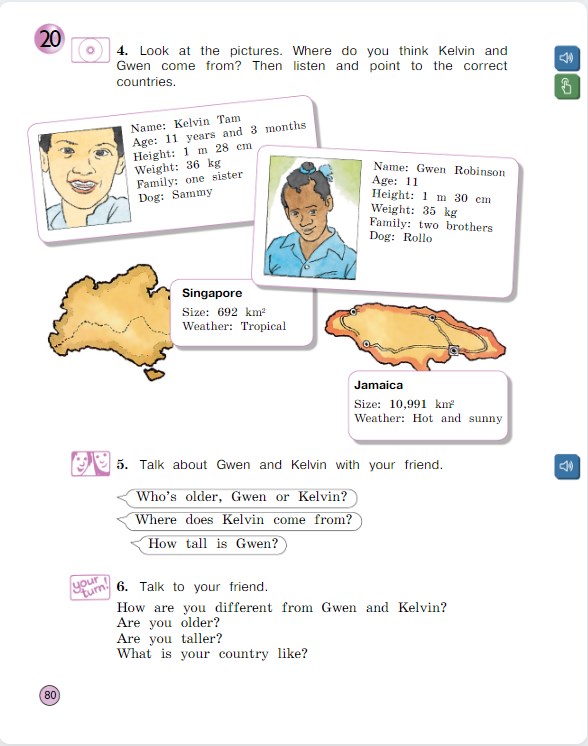 20

4. Look at the pictures. Where do you think Kelvin and Gwen come from? Then listen and point to the correct countries.

Name: Kelvin Tam
Age: 11 years and 3 months
Height: 1 m 28 cm
Weight: 36 kg
Family: one sister
Dog: Sammy

Name: Gwen Robinson
Age: 11
Height: 1 m 30 cm
Weight: 35 kg
Family: two brothers
Dog: Rollo

Singapore
Size: 692 km$^2$
Weather: Tropical

Jamaica
Size: 10,991 km$^2$
Weather: Hot and sunny

5. Talk about Gwen and Kelvin with your friend.

Who's older, Gwen or Kelvin?
Where does Kelvin come from?
How tall is Gwen?

your turn!
6. Talk to your friend.
How are you different from Gwen and Kelvin?
Are you older?
Are you taller?
What is your country like?

80